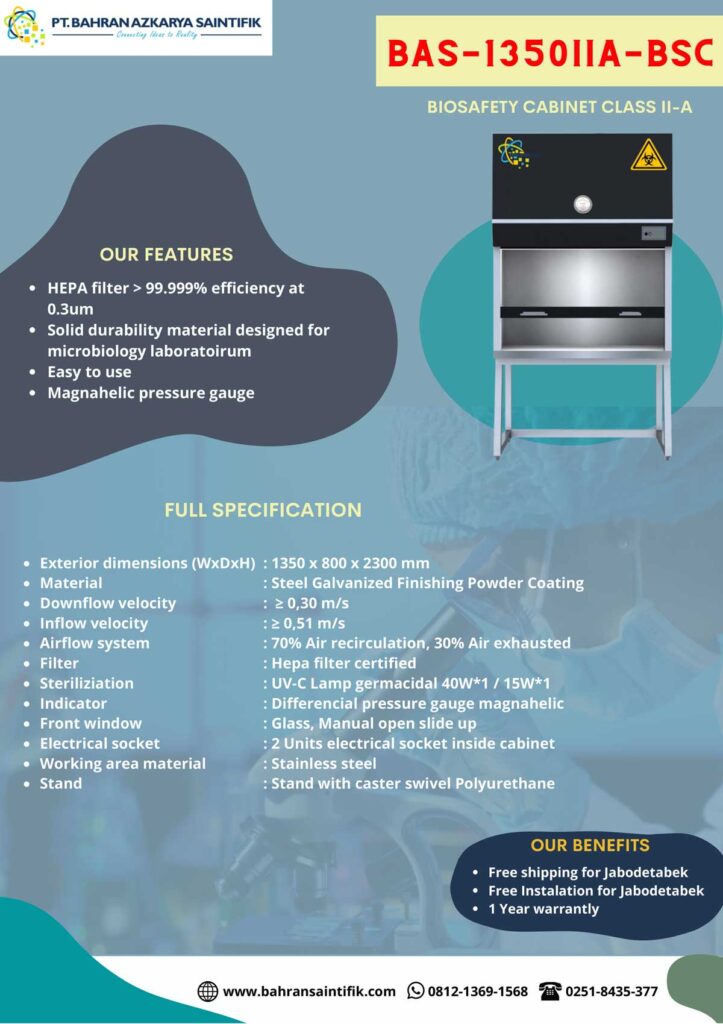 PT. BAHRAN AZKARYA SAINTIFIK
Connecting Ideas to Reality

BAS-1350IIA-BSC

BIOSAFETY CABINET CLASS II-A

OUR FEATURES

- HEPA filter > 99.999% efficiency at 0.3um
- Solid durability material designed for microbiology laboratoirum
- Easy to use
- Magnahelic pressure gauge

FULL SPECIFICATION

- Exterior dimensions (WxDxH) : 1350 x 800 x 2300 mm
- Material : Steel Galvanized Finishing Powder Coating
- Downflow velocity : ≥ 0,30 m/s
- Inflow velocity : ≥ 0,51 m/s
- Airflow system : 70% Air recirculation, 30% Air exhausted
- Filter : Hepa filter certified
- Steriliziation : UV-C Lamp germacidal 40W*1 / 15W*1
- Indicator : Differencial pressure gauge magnahelic
- Front window : Glass, Manual open slide up
- Electrical socket : 2 Units electrical socket inside cabinet
- Working area material : Stainless steel
- Stand : Stand with caster swivel Polyurethane

OUR BENEFITS

- Free shipping for Jabodetabek
- Free Instalation for Jabodetabek
- 1 Year warrantly

www.bahransaintifik.com 0812-1369-1568 0251-8435-377